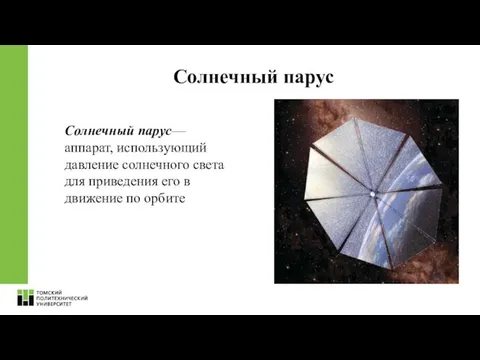 Солнечный парус

Солнечный парус— аппарат, использующий давление солнечного света для приведения его в движение по орбите

ТОМСКИЙ ПОЛИТЕХНИЧЕСКИЙ УНИВЕРСИТЕТ